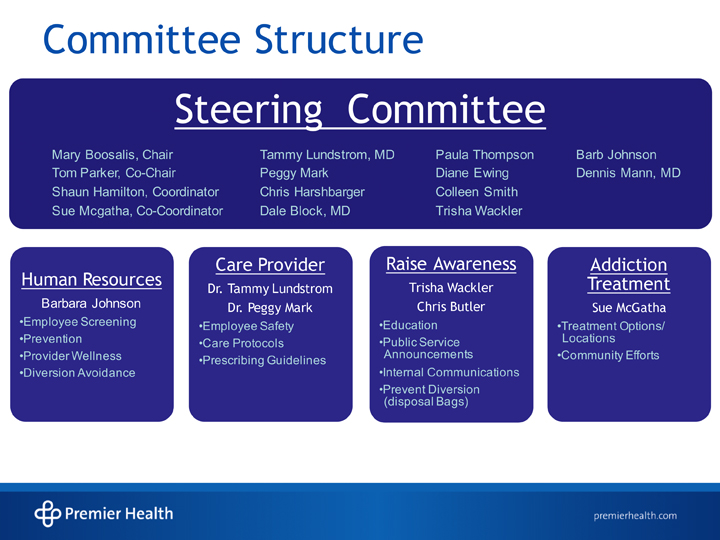 Committee Structure

Steering Committee

Mary Boosalis, Chair
Tom Parker, Co-Chair
Shaun Hamilton, Coordinator
Sue Mcgatha, Co-Coordinator

Tammy Lundstrom, MD
Peggy Mark
Chris Harshbarger
Dale Block, MD

Paula Thompson
Diane Ewing
Colleen Smith
Trisha Wackler

Barb Johnson
Dennis Mann, MD

Human Resources
Barbara Johnson
•Employee Screening
•Prevention
•Provider Wellness
•Diversion Avoidance

Care Provider
Dr. Tammy Lundstrom
Dr. Peggy Mark
•Employee Safety
•Care Protocols
•Prescribing Guidelines

Raise Awareness
Trisha Wackler
Chris Butler
•Education
•Public Service Announcements
•Internal Communications
•Prevent Diversion (disposal Bags)

Addiction Treatment
Sue McGatha
•Treatment Options/ Locations
•Community Efforts

Premier Health

premierhealth.com